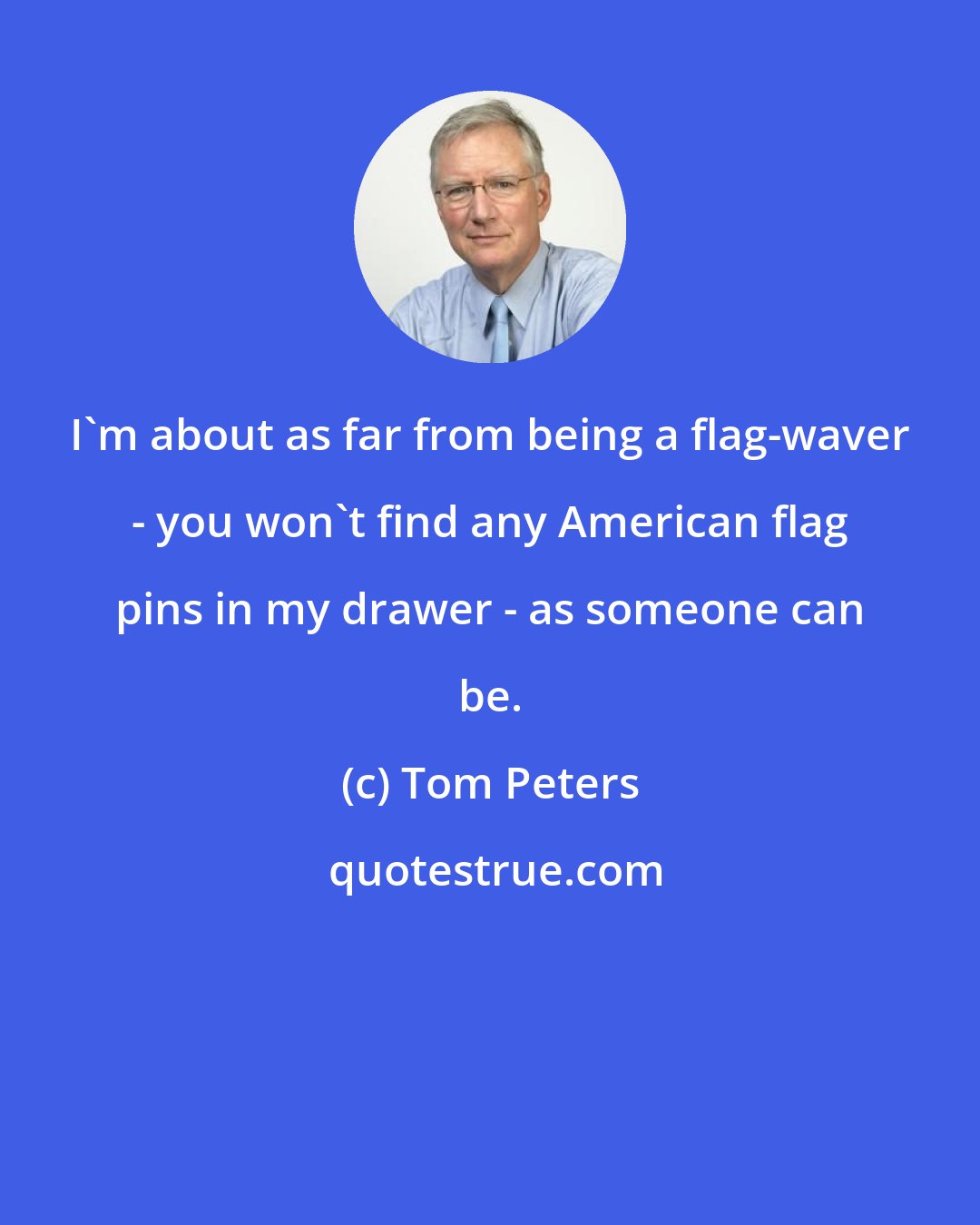 I`m about as far from being a flag-waver - you won`t find any American flag pins in my drawer - as someone can be.

(c) Tom Peters

quotestrue.com